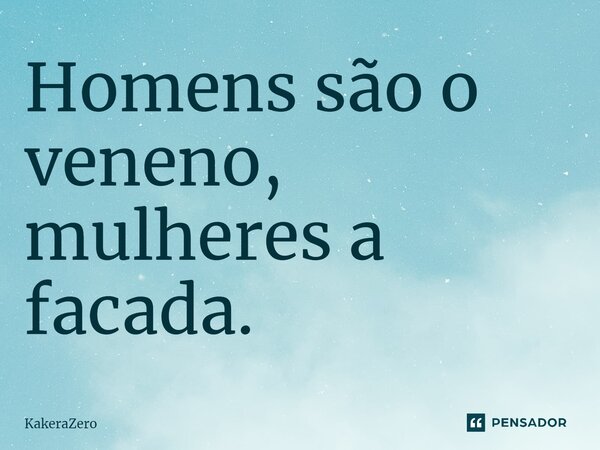 Homens são o veneno, mulheres a facada.

KakeraZero

PENSADOR